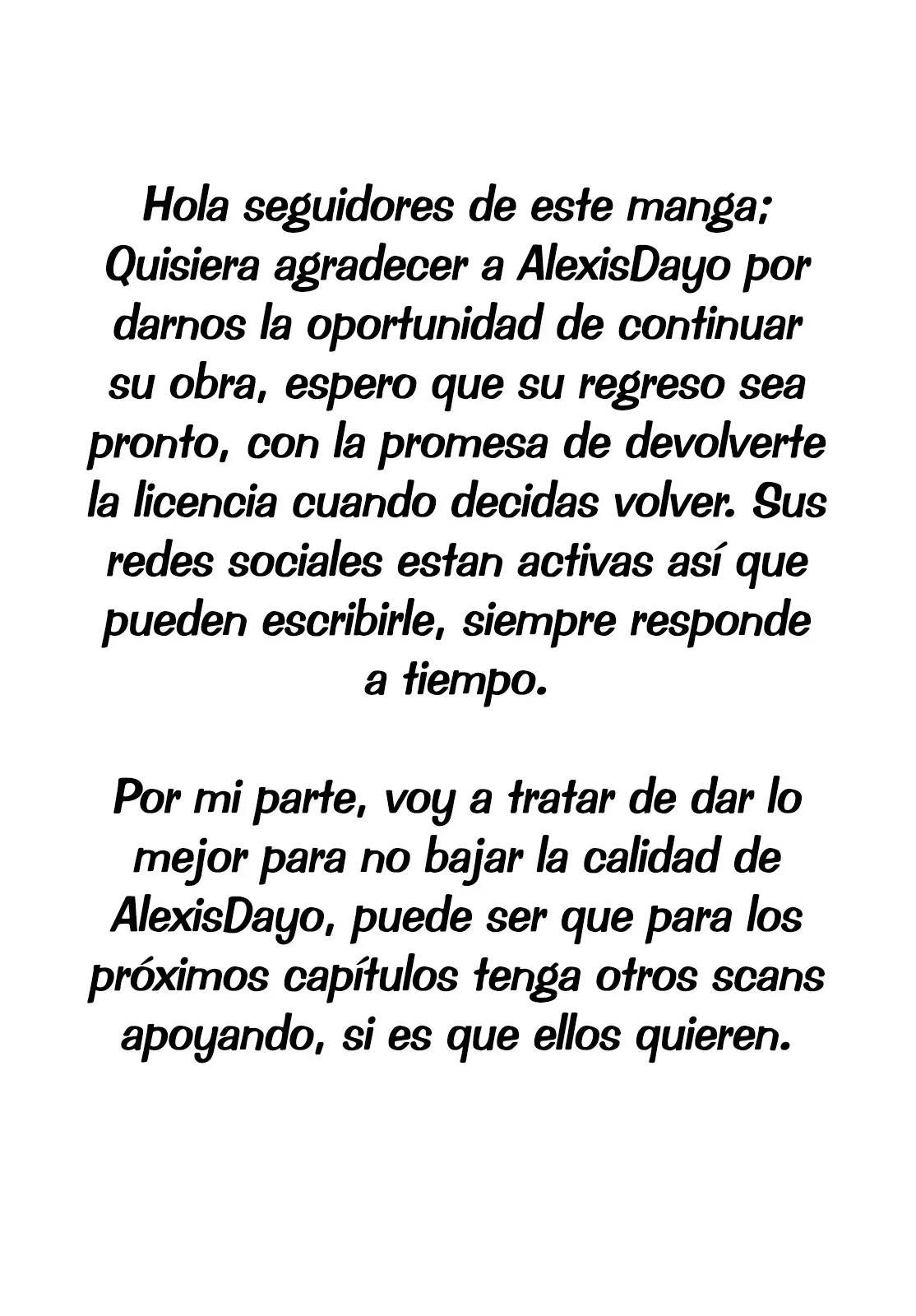 Hola seguidores de este manga; Quisiera agradecer a AlexisDayo por darnos la oportunidad de continuar su obra, espero que su regreso sea pronto, con la promesa de devolverte la licencia cuando decidas volver. Sus redes sociales estan activas así que pueden escribirle, siempre responde a tiempo.

Por mi parte, voy a tratar de dar lo mejor para no bajar la calidad de AlexisDayo, puede ser que para los próximos capítulos tenga otros scans apoyando, si es que ellos quieren.